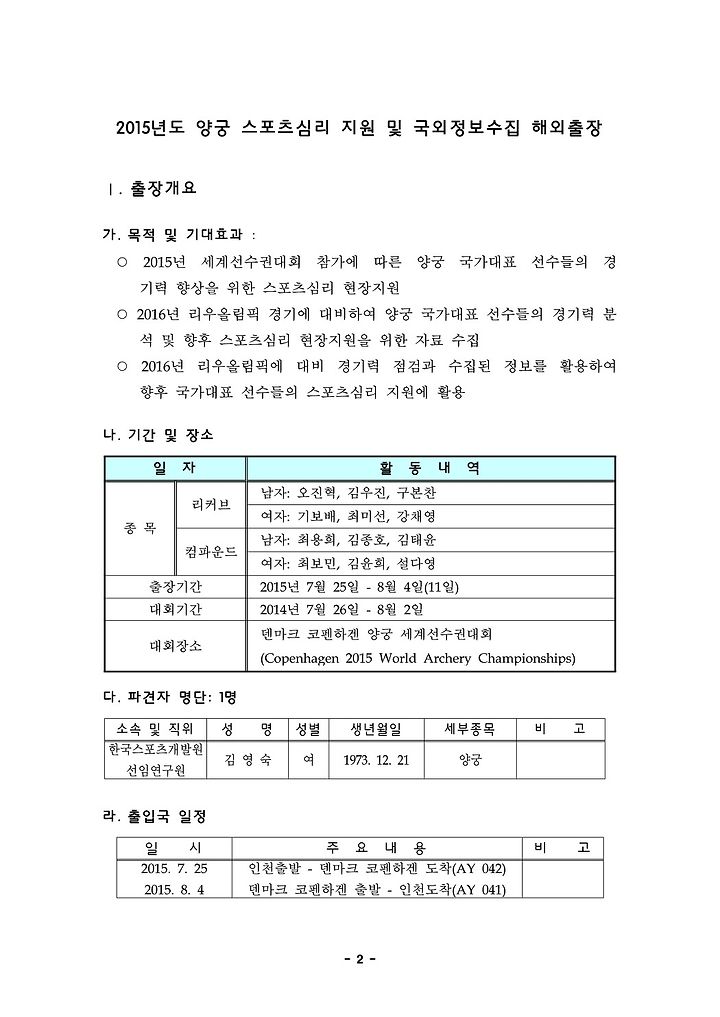 2015년도 양궁 스포츠심리 지원 및 국외정보수집 해외출장

Ⅰ. 출장개요

가. 목적 및 기대효과 :

○ 2015년 세계선수권대회 참가에 따른 양궁 국가대표 선수들의 경기력 향상을 위한 스포츠심리 현장지원

○ 2016년 리우올림픽 경기에 대비하여 양궁 국가대표 선수들의 경기력 분석 및 향후 스포츠심리 현장지원을 위한 자료 수집

○ 2016년 리우올림픽에 대비 경기력 점검과 수집된 정보를 활용하여 향후 국가대표 선수들의 스포츠심리 지원에 활용

나. 기간 및 장소

| 일 자 | | 활 동 내 역 |
|---|---|---|
| 종 목 | 리커브 | 남자: 오진혁, 김우진, 구본찬 |
| | | 여자: 기보배, 최미선, 강채영 |
| | 컴파운드 | 남자: 최용희, 김종호, 김태윤 |
| | | 여자: 최보민, 김윤희, 설다영 |
| 출장기간 | | 2015년 7월 25일 - 8월 4일(11일) |
| 대회기간 | | 2014년 7월 26일 - 8월 2일 |
| 대회장소 | | 덴마크 코펜하겐 양궁 세계선수권대회 (Copenhagen 2015 World Archery Championships) |

다. 파견자 명단: 1명

| 소속 및 직위 | 성 명 | 성별 | 생년월일 | 세부종목 | 비 고 |
|---|---|---|---|---|---|
| 한국스포츠개발원 선임연구원 | 김 영 숙 | 여 | 1973. 12. 21 | 양궁 | |

라. 출입국 일정

| 일 시 | 주 요 내 용 | 비 고 |
|---|---|---|
| 2015. 7. 25 | 인천출발 - 덴마크 코펜하겐 도착(AY 042) | |
| 2015. 8. 4 | 덴마크 코펜하겐 출발 - 인천도착(AY 041) | |

- 2 -